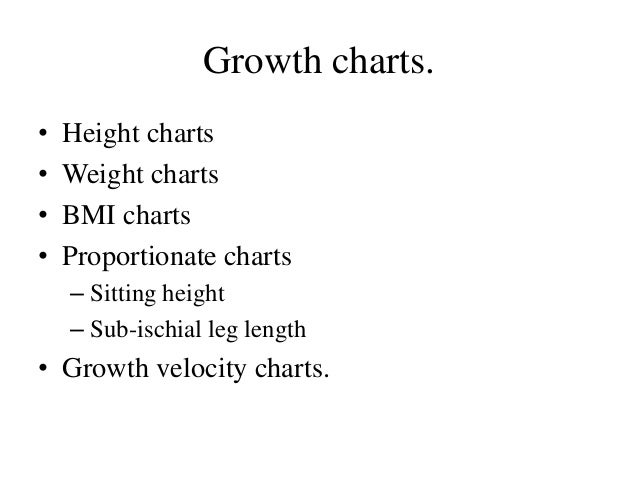 Growth charts.

• Height charts
• Weight charts
• BMI charts
• Proportionate charts
– Sitting height
– Sub-ischial leg length
• Growth velocity charts.